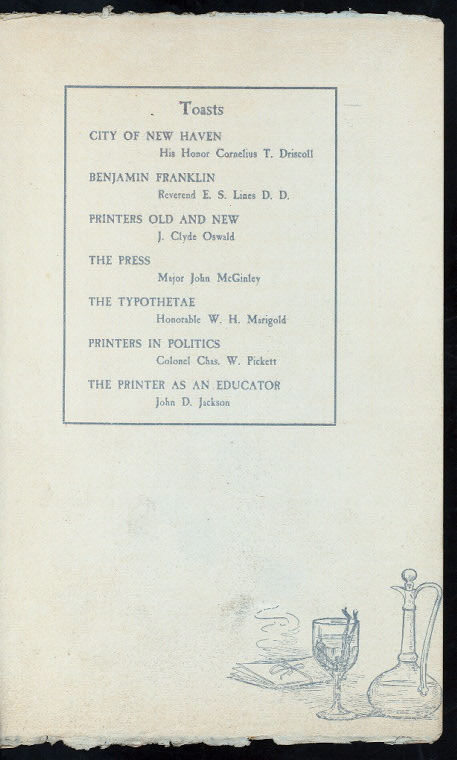 Toasts

CITY OF NEW HAVEN
His Honor Cornelius T. Driscoll

BENJAMIN FRANKLIN
Reverend E. S. Lines D. D.

PRINTERS OLD AND NEW
J. Clyde Oswald

THE PRESS
Major John McGinley

THE TYPOTHETAE
Honorable W. H. Marigold

PRINTERS IN POLITICS
Colonel Chas. W. Pickett

THE PRINTER AS AN EDUCATOR
John D. Jackson